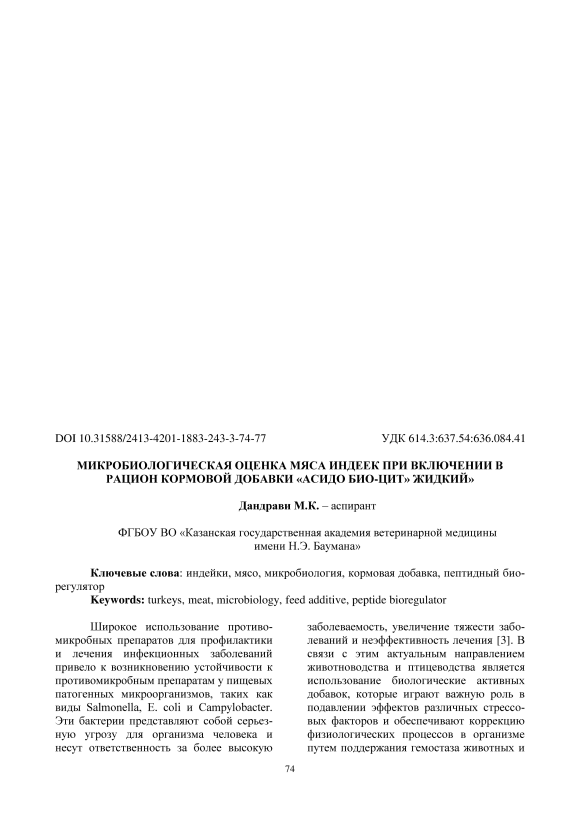 DOI 10.31588/2413-4201-1883-243-3-74-77

УДК 614.3:637.54:636.084.41

МИКРОБИОЛОГИЧЕСКАЯ ОЦЕНКА МЯСА ИНДЕЕК ПРИ ВКЛЮЧЕНИИ В РАЦИОН КОРМОВОЙ ДОБАВКИ «АСИДО БИО-ЦИТ» ЖИДКИЙ»

Дандрави М.К. – аспирант

ФГБОУ ВО «Казанская государственная академия ветеринарной медицины имени Н.Э. Баумана»

Ключевые слова: индейки, мясо, микробиология, кормовая добавка, пептидный биорегулятор
Keywords: turkeys, meat, microbiology, feed additive, peptide bioregulator

Широкое использование противомикробных препаратов для профилактики и лечения инфекционных заболеваний привело к возникновению устойчивости к противомикробным препаратам у пищевых патогенных микроорганизмов, таких как виды Salmonella, E. coli и Campylobacter. Эти бактерии представляют собой серьезную угрозу для организма человека и несут ответственность за более высокую

заболеваемость, увеличение тяжести заболеваний и неэффективность лечения [3]. В связи с этим актуальным направлением животноводства и птицеводства является использование биологические активных добавок, которые играют важную роль в подавлении эффектов различных стрессовых факторов и обеспечивают коррекцию физиологических процессов в организме путем поддержания гемостаза животных и

74